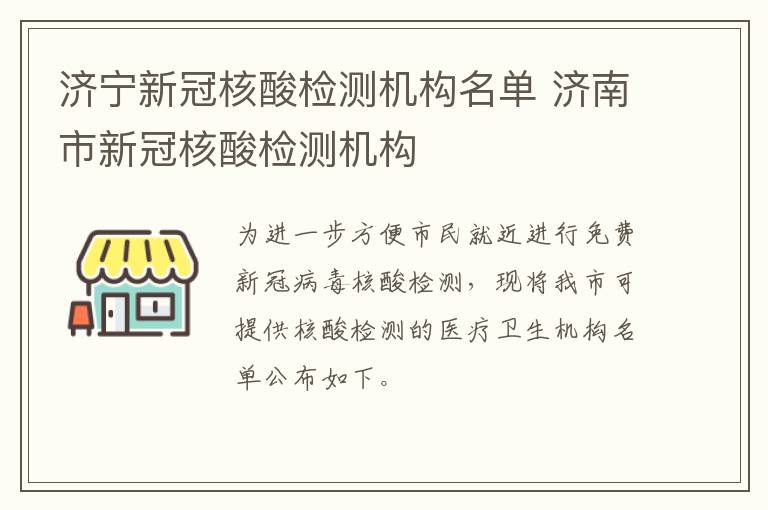 济宁新冠核酸检测机构名单 济南市新冠核酸检测机构

为进一步方便市民就近进行免费新冠病毒核酸检测，现将我市可提供核酸检测的医疗卫生机构名单公布如下。